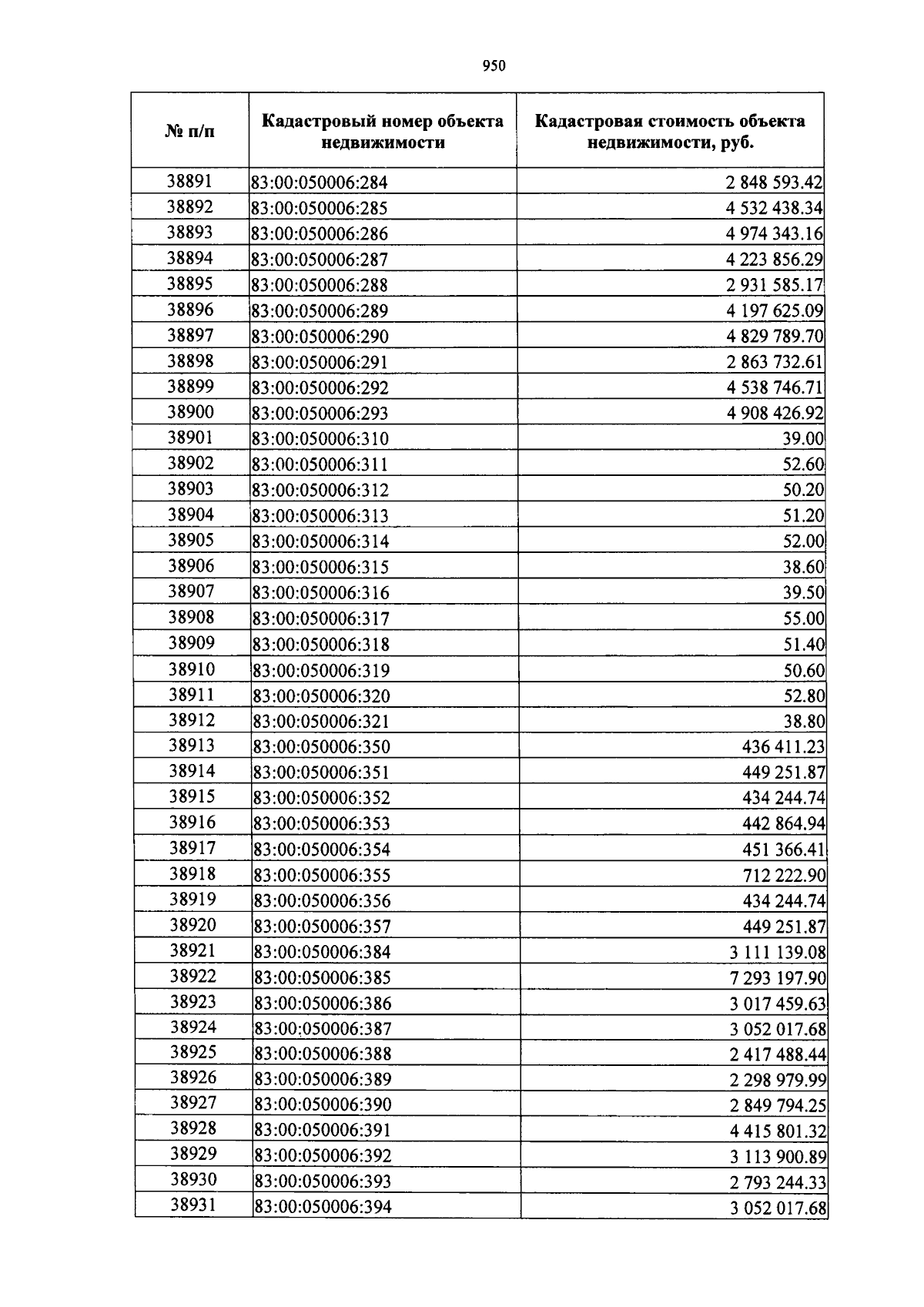 950

| № п/п | Кадастровый номер объекта недвижимости | Кадастровая стоимость объекта недвижимости, руб. |
|---|---|---|
| 38891 | 83:00:050006:284 | 2 848 593.42 |
| 38892 | 83:00:050006:285 | 4 532 438.34 |
| 38893 | 83:00:050006:286 | 4 974 343.16 |
| 38894 | 83:00:050006:287 | 4 223 856.29 |
| 38895 | 83:00:050006:288 | 2 931 585.17 |
| 38896 | 83:00:050006:289 | 4 197 625.09 |
| 38897 | 83:00:050006:290 | 4 829 789.70 |
| 38898 | 83:00:050006:291 | 2 863 732.61 |
| 38899 | 83:00:050006:292 | 4 538 746.71 |
| 38900 | 83:00:050006:293 | 4 908 426.92 |
| 38901 | 83:00:050006:310 | 39.00 |
| 38902 | 83:00:050006:311 | 52.60 |
| 38903 | 83:00:050006:312 | 50.20 |
| 38904 | 83:00:050006:313 | 51.20 |
| 38905 | 83:00:050006:314 | 52.00 |
| 38906 | 83:00:050006:315 | 38.60 |
| 38907 | 83:00:050006:316 | 39.50 |
| 38908 | 83:00:050006:317 | 55.00 |
| 38909 | 83:00:050006:318 | 51.40 |
| 38910 | 83:00:050006:319 | 50.60 |
| 38911 | 83:00:050006:320 | 52.80 |
| 38912 | 83:00:050006:321 | 38.80 |
| 38913 | 83:00:050006:350 | 436 411.23 |
| 38914 | 83:00:050006:351 | 449 251.87 |
| 38915 | 83:00:050006:352 | 434 244.74 |
| 38916 | 83:00:050006:353 | 442 864.94 |
| 38917 | 83:00:050006:354 | 451 366.41 |
| 38918 | 83:00:050006:355 | 712 222.90 |
| 38919 | 83:00:050006:356 | 434 244.74 |
| 38920 | 83:00:050006:357 | 449 251.87 |
| 38921 | 83:00:050006:384 | 3 111 139.08 |
| 38922 | 83:00:050006:385 | 7 293 197.90 |
| 38923 | 83:00:050006:386 | 3 017 459.63 |
| 38924 | 83:00:050006:387 | 3 052 017.68 |
| 38925 | 83:00:050006:388 | 2 417 488.44 |
| 38926 | 83:00:050006:389 | 2 298 979.99 |
| 38927 | 83:00:050006:390 | 2 849 794.25 |
| 38928 | 83:00:050006:391 | 4 415 801.32 |
| 38929 | 83:00:050006:392 | 3 113 900.89 |
| 38930 | 83:00:050006:393 | 2 793 244.33 |
| 38931 | 83:00:050006:394 | 3 052 017.68 |